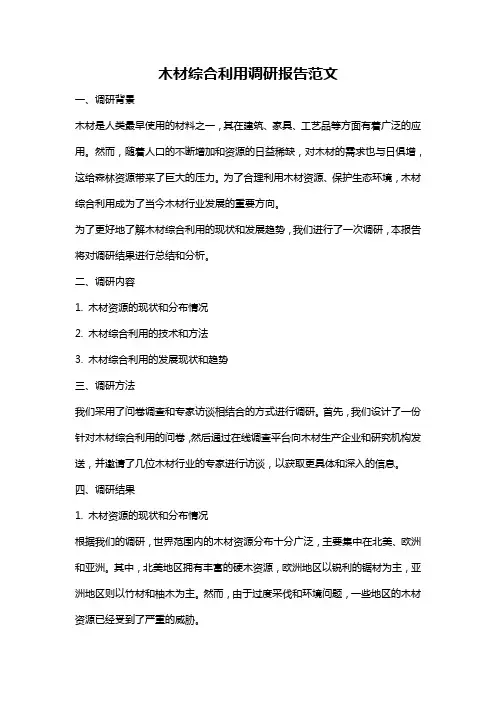 木材综合利用调研报告范文

一、调研背景

木材是人类最早使用的材料之一，其在建筑、家具、工艺品等方面有着广泛的应用。然而，随着人口的不断增加和资源的日益稀缺，对木材的需求也与日俱增，这给森林资源带来了巨大的压力。为了合理利用木材资源、保护生态环境，木材综合利用成为了当今木材行业发展的重要方向。

为了更好地了解木材综合利用的现状和发展趋势，我们进行了一次调研，本报告将对调研结果进行总结和分析。

二、调研内容

1. 木材资源的现状和分布情况

2. 木材综合利用的技术和方法

3. 木材综合利用的发展现状和趋势

三、调研方法

我们采用了问卷调查和专家访谈相结合的方式进行调研。首先，我们设计了一份针对木材综合利用的问卷，然后通过在线调查平台向木材生产企业和研究机构发送，并邀请了几位木材行业的专家进行访谈，以获取更具体和深入的信息。

四、调研结果

1. 木材资源的现状和分布情况

根据我们的调研，世界范围内的木材资源分布十分广泛，主要集中在北美、欧洲和亚洲。其中，北美地区拥有丰富的硬木资源，欧洲地区以锐利的锯材为主，亚洲地区则以竹材和柚木为主。然而，由于过度采伐和环境问题，一些地区的木材资源已经受到了严重的威胁。